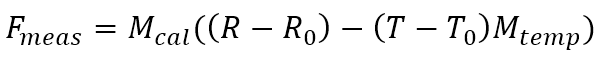 $F_{meas} = M_{cal}((R - R_0) - (T - T_0)M_{temp})$